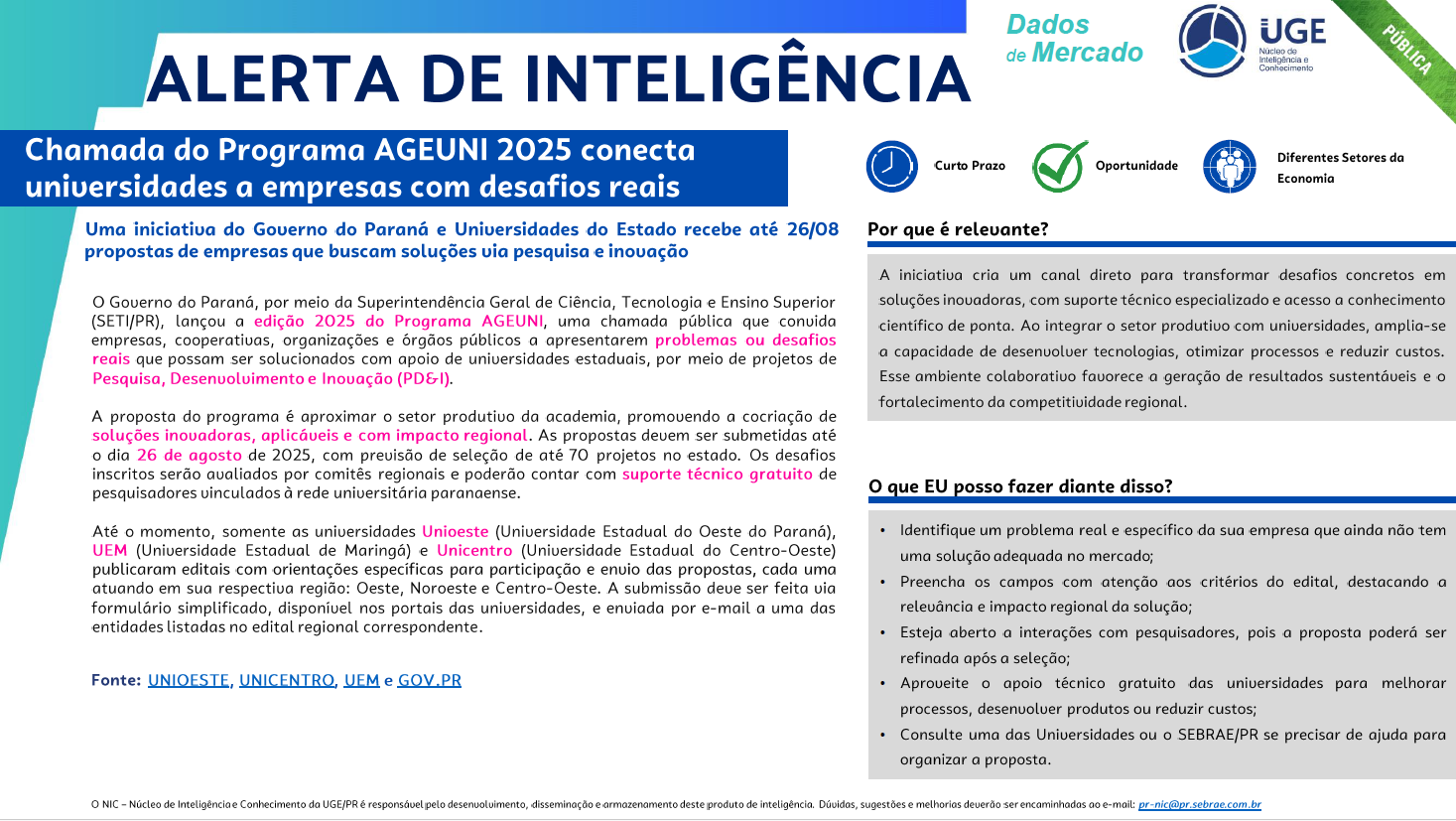 ALERTA DE INTELIGÊNCIA

Dados de Mercado

UGE Núcleo de Inteligência e Conhecimento

PÚBLICA

Chamada do Programa AGEUNI 2025 conecta universidades a empresas com desafios reais

Uma iniciativa do Governo do Paraná e Universidades do Estado recebe até 26/08 propostas de empresas que buscam soluções via pesquisa e inovação

O Governo do Paraná, por meio da Superintendência Geral de Ciência, Tecnologia e Ensino Superior (SETI/PR), lançou a edição 2025 do Programa AGEUNI, uma chamada pública que convida empresas, cooperativas, organizações e órgãos públicos a apresentarem problemas ou desafios reais que possam ser solucionados com apoio de universidades estaduais, por meio de projetos de Pesquisa, Desenvolvimento e Inovação (PD&I).

A proposta do programa é aproximar o setor produtivo da academia, promovendo a cocriação de soluções inovadoras, aplicáveis e com impacto regional. As propostas devem ser submetidas até o dia 26 de agosto de 2025, com previsão de seleção de até 70 projetos no estado. Os desafios inscritos serão avaliados por comitês regionais e poderão contar com suporte técnico gratuito de pesquisadores vinculados à rede universitária paranaense.

Até o momento, somente as universidades Unioeste (Universidade Estadual do Oeste do Paraná), UEM (Universidade Estadual de Maringá) e Unicentro (Universidade Estadual do Centro-Oeste) publicaram editais com orientações específicas para participação e envio das propostas, cada uma atuando em sua respectiva região: Oeste, Noroeste e Centro-Oeste. A submissão deve ser feita via formulário simplificado, disponível nos portais das universidades, e enviada por e-mail a uma das entidades listadas no edital regional correspondente.

Fonte: UNIOESTE, UNICENTRO, UEM e GOV.PR

Curto Prazo

Oportunidade

Diferentes Setores da Economia

Por que é relevante?

A iniciativa cria um canal direto para transformar desafios concretos em soluções inovadoras, com suporte técnico especializado e acesso a conhecimento científico de ponta. Ao integrar o setor produtivo com universidades, amplia-se a capacidade de desenvolver tecnologias, otimizar processos e reduzir custos. Esse ambiente colaborativo favorece a geração de resultados sustentáveis e o fortalecimento da competitividade regional.

O que EU posso fazer diante disso?

• Identifique um problema real e específico da sua empresa que ainda não tem uma solução adequada no mercado;
• Preencha os campos com atenção aos critérios do edital, destacando a relevância e impacto regional da solução;
• Esteja aberto a interações com pesquisadores, pois a proposta poderá ser refinada após a seleção;
• Aproveite o apoio técnico gratuito das universidades para melhorar processos, desenvolver produtos ou reduzir custos;
• Consulte uma das Universidades ou o SEBRAE/PR se precisar de ajuda para organizar a proposta.

O NIC – Núcleo de Inteligência e Conhecimento da UGE/PR é responsável pelo desenvolvimento, disseminação e armazenamento deste produto de inteligência. Dúvidas, sugestões e melhorias deverão ser encaminhadas ao e-mail: pr-nic@pr.sebrae.com.br